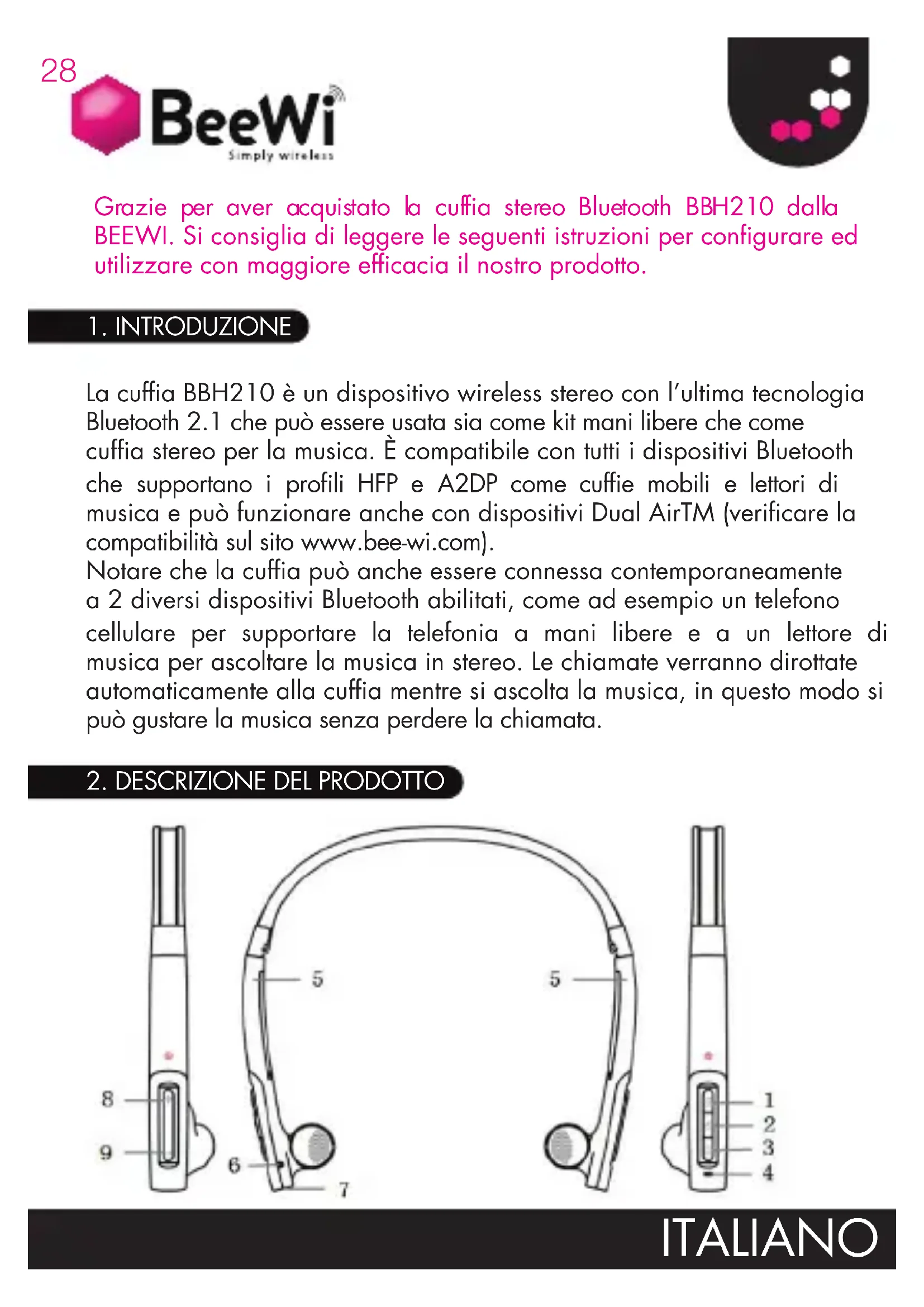 28

BeeWi
Simply wireless

Grazie per aver acquistato la cuffia stereo Bluetooth BBH210 dalla BEEWI. Si consiglia di leggere le seguenti istruzioni per configurare ed utilizzare con maggiore efficacia il nostro prodotto.

1. INTRODUZIONE

La cuffia BBH210 è un dispositivo wireless stereo con l'ultima tecnologia Bluetooth 2.1 che può essere usata sia come kit mani libere che come cuffia stereo per la musica. È compatibile con tutti i dispositivi Bluetooth che supportano i profili HFP e A2DP come cuffie mobili e lettori di musica e può funzionare anche con dispositivi Dual AirTM (verificare la compatibilità sul sito www.bee-wi.com).
Notare che la cuffia può anche essere connessa contemporaneamente a 2 diversi dispositivi Bluetooth abilitati, come ad esempio un telefono cellulare per supportare la telefonia a mani libere e a un lettore di musica per ascoltare la musica in stereo. Le chiamate verranno dirottate automaticamente alla cuffia mentre si ascolta la musica, in questo modo si può gustare la musica senza perdere la chiamata.

2. DESCRIZIONE DEL PRODOTTO

5
5
8
9
6
7
1
2
3
4

ITALIANO